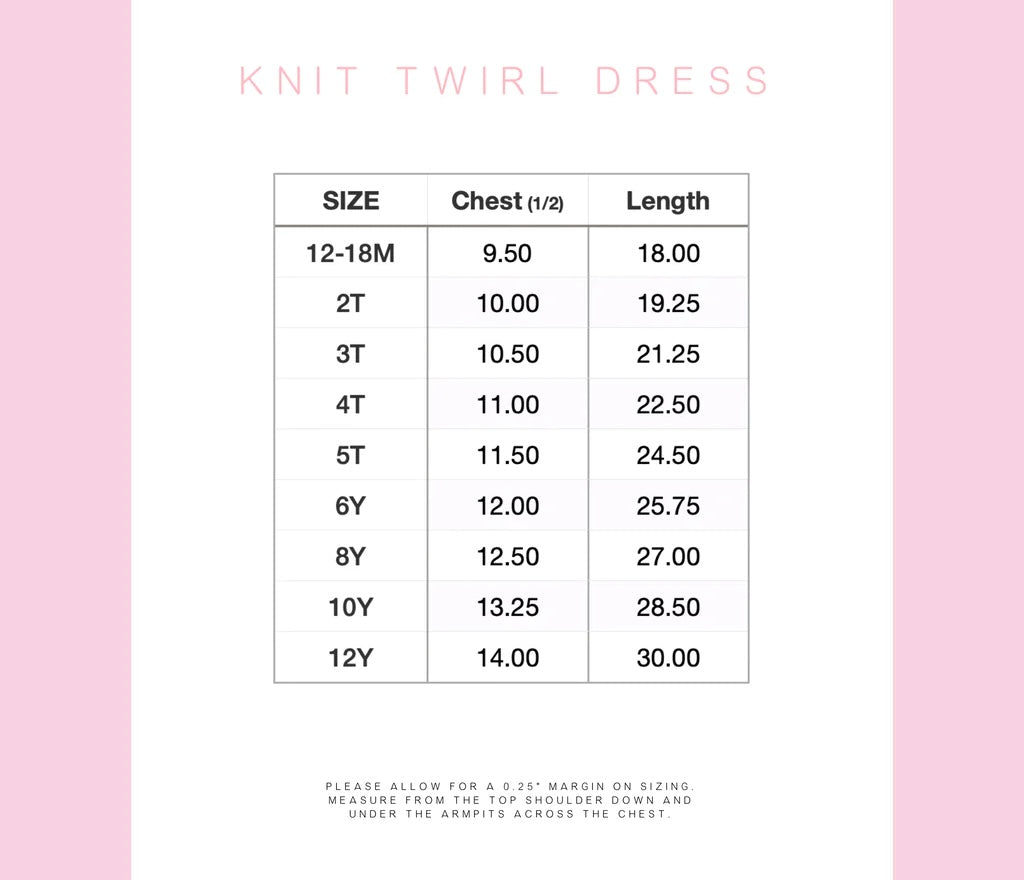 KNIT TWIRL DRESS

| SIZE | Chest (1/2) | Length |
|---|---|---|
| 12-18M | 9.50 | 18.00 |
| 2T | 10.00 | 19.25 |
| 3T | 10.50 | 21.25 |
| 4T | 11.00 | 22.50 |
| 5T | 11.50 | 24.50 |
| 6Y | 12.00 | 25.75 |
| 8Y | 12.50 | 27.00 |
| 10Y | 13.25 | 28.50 |
| 12Y | 14.00 | 30.00 |

PLEASE ALLOW FOR A 0.25" MARGIN ON SIZING. MEASURE FROM THE TOP SHOULDER DOWN AND UNDER THE ARMPITS ACROSS THE CHEST.